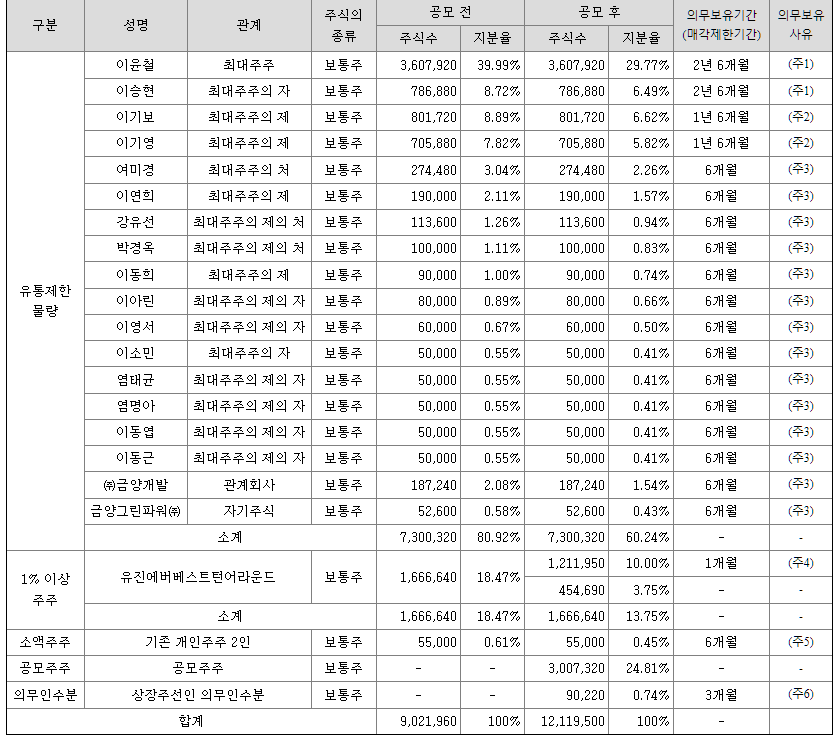 | 구분 | 성명 | 관계 | 주식의 종류 | 공모 전 주식수 | 공모 전 지분율 | 공모 후 주식수 | 공모 후 지분율 | 의무보유기간 (매각제한기간) | 의무보유 사유 |
|---|---|---|---|---|---|---|---|---|---|
| 유통제한 물량 | 이윤철 | 최대주주 | 보통주 | 3,607,920 | 39.99% | 3,607,920 | 29.77% | 2년 6개월 | (주1) |
| | 이승현 | 최대주주의 자 | 보통주 | 786,880 | 8.72% | 786,880 | 6.49% | 2년 6개월 | (주1) |
| | 이기보 | 최대주주의 제 | 보통주 | 801,720 | 8.89% | 801,720 | 6.62% | 1년 6개월 | (주2) |
| | 이기영 | 최대주주의 제 | 보통주 | 705,880 | 7.82% | 705,880 | 5.82% | 1년 6개월 | (주2) |
| | 여미경 | 최대주주의 처 | 보통주 | 274,480 | 3.04% | 274,480 | 2.26% | 6개월 | (주3) |
| | 이연희 | 최대주주의 제 | 보통주 | 190,000 | 2.11% | 190,000 | 1.57% | 6개월 | (주3) |
| | 강유선 | 최대주주의 제의 처 | 보통주 | 113,600 | 1.26% | 113,600 | 0.94% | 6개월 | (주3) |
| | 박경옥 | 최대주주의 제의 처 | 보통주 | 100,000 | 1.11% | 100,000 | 0.83% | 6개월 | (주3) |
| | 이동희 | 최대주주의 제 | 보통주 | 90,000 | 1.00% | 90,000 | 0.74% | 6개월 | (주3) |
| | 이아린 | 최대주주의 제의 자 | 보통주 | 80,000 | 0.89% | 80,000 | 0.66% | 6개월 | (주3) |
| | 이영서 | 최대주주의 제의 자 | 보통주 | 60,000 | 0.67% | 60,000 | 0.50% | 6개월 | (주3) |
| | 이소민 | 최대주주의 자 | 보통주 | 50,000 | 0.55% | 50,000 | 0.41% | 6개월 | (주3) |
| | 염태균 | 최대주주의 제의 자 | 보통주 | 50,000 | 0.55% | 50,000 | 0.41% | 6개월 | (주3) |
| | 염명아 | 최대주주의 제의 자 | 보통주 | 50,000 | 0.55% | 50,000 | 0.41% | 6개월 | (주3) |
| | 이동엽 | 최대주주의 제의 자 | 보통주 | 50,000 | 0.55% | 50,000 | 0.41% | 6개월 | (주3) |
| | 이동근 | 최대주주의 제의 자 | 보통주 | 50,000 | 0.55% | 50,000 | 0.41% | 6개월 | (주3) |
| | ㈜금양개발 | 관계회사 | 보통주 | 187,240 | 2.08% | 187,240 | 1.54% | 6개월 | (주3) |
| | 금양그린파워㈜ | 자기주식 | 보통주 | 52,600 | 0.58% | 52,600 | 0.43% | 6개월 | (주3) |
| | 소계 | | | 7,300,320 | 80.92% | 7,300,320 | 60.24% | - | - |
| 1% 이상 주주 | 유진에버베스트턴어라운드 | | 보통주 | 1,666,640 | 18.47% | 1,211,950 | 10.00% | 1개월 | (주4) |
| | | | | | | 454,690 | 3.75% | - | - |
| | 소계 | | | 1,666,640 | 18.47% | 1,666,640 | 13.75% | - | - |
| 소액주주 | 기존 개인주주 2인 | | 보통주 | 55,000 | 0.61% | 55,000 | 0.45% | 6개월 | (주5) |
| 공모주주 | 공모주주 | | 보통주 | - | - | 3,007,320 | 24.81% | - | - |
| 의무인수분 | 상장주선인 의무인수분 | | 보통주 | - | - | 90,220 | 0.74% | 3개월 | (주6) |
| 합계 | | | | 9,021,960 | 100% | 12,119,500 | 100% | - | |